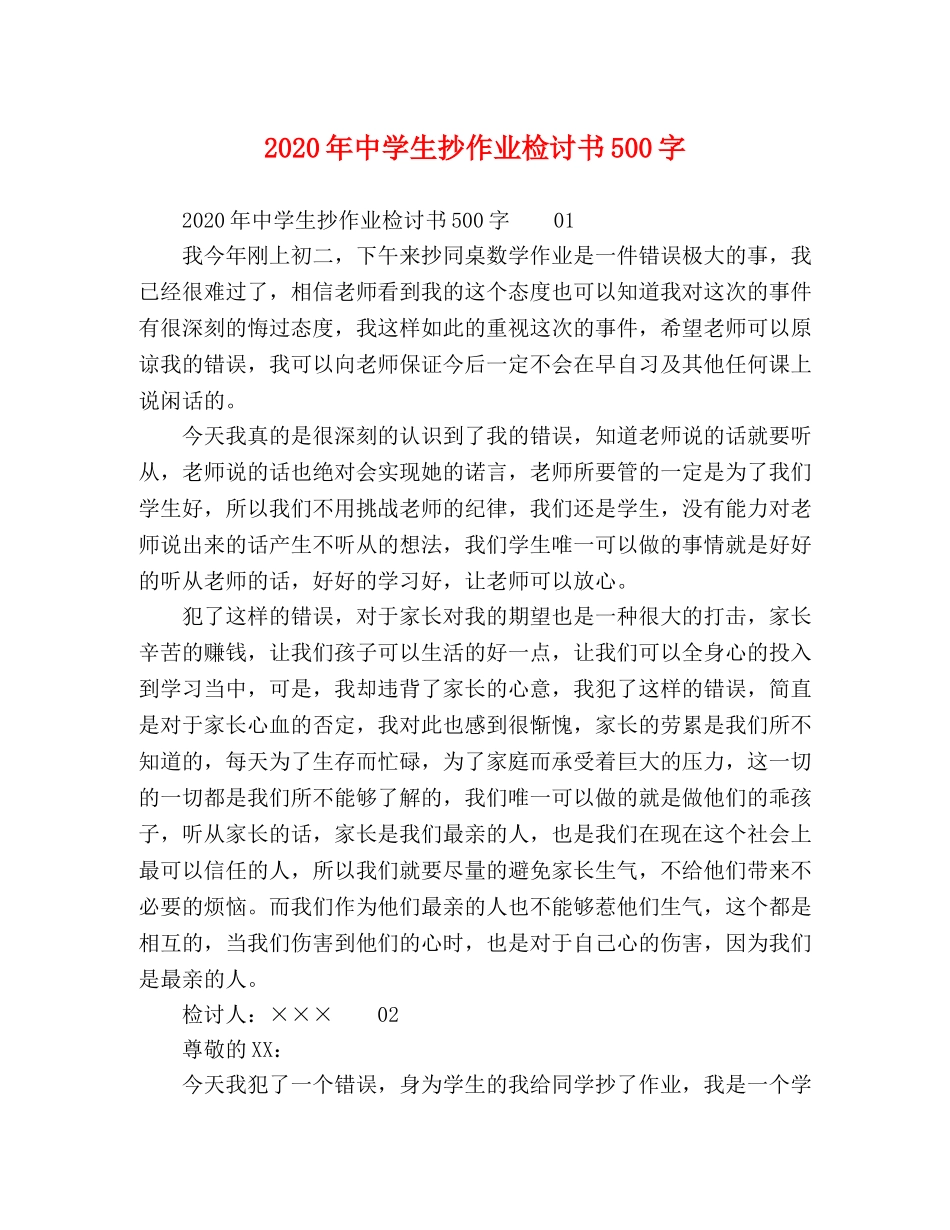 2020年中学生抄作业检讨书500字

2020年中学生抄作业检讨书500字 01

我今年刚上初二，下午来抄同桌数学作业是一件错误极大的事，我已经很难过了，相信老师看到我的这个态度也可以知道我对这次的事件有很深刻的悔过态度，我这样如此的重视这次的事件，希望老师可以原谅我的错误，我可以向老师保证今后一定不会在早自习及其他任何课上说闲话的。

今天我真的是很深刻的认识到了我的错误，知道老师说的话就要听从，老师说的话也绝对会实现她的诺言，老师所要管的一定是为了我们学生好，所以我们不用挑战老师的纪律，我们还是学生，没有能力对老师说出来的话产生不听从的想法，我们学生唯一可以做的事情就是好好的听从老师的话，好好的学习好，让老师可以放心。

犯了这样的错误，对于家长对我的期望也是一种很大的打击，家长辛苦的赚钱，让我们孩子可以生活的好一点，让我们可以全身心的投入到学习当中，可是，我却违背了家长的心意，我犯了这样的错误，简直是对于家长心血的否定，我对此也感到很惭愧，家长的劳累是我们所不知道的，每天为了生存而忙碌，为了家庭而承受着巨大的压力，这一切的一切都是我们所不能够了解的，我们唯一可以做的就是做他们的乖孩子，听从家长的话，家长是我们最亲的人，也是我们在现在这个社会上最可以信任的人，所以我们就要尽量的避免家长生气，不给他们带来不必要的烦恼。而我们作为他们最亲的人也不能够惹他们生气，这个都是相互的，当我们伤害到他们的心时，也是对于自己心的伤害，因为我们是最亲的人。

检讨人：××× 02

尊敬的XX：

今天我犯了一个错误，身为学生的我给同学抄了作业，我是一个学